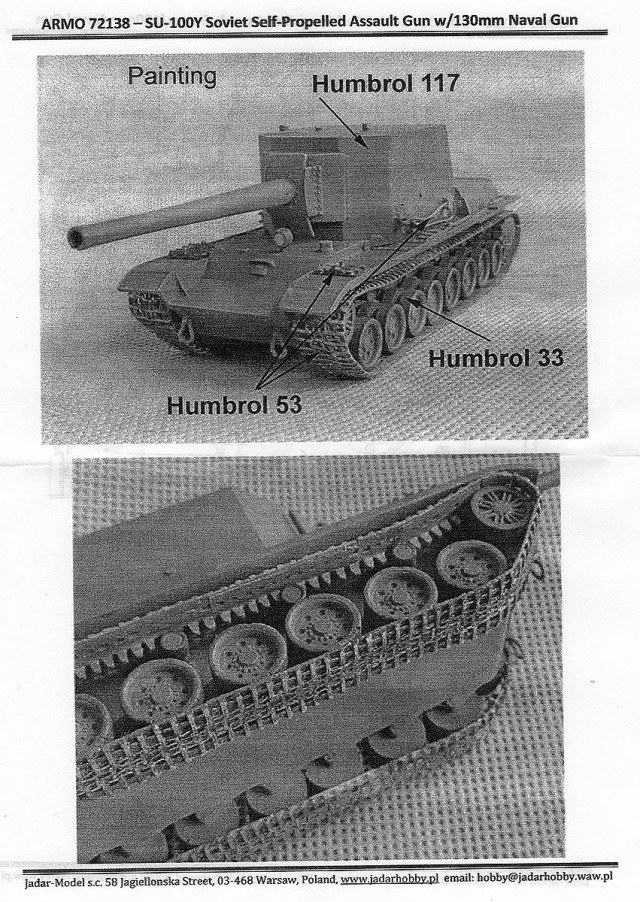 ARMO 72138 – SU-100Y Soviet Self-Propelled Assault Gun w/130mm Naval Gun

Painting

Humbrol 117

Humbrol 33

Humbrol 53

Jadar-Model s.c. 58 Jagiellonska Street, 03-468 Warsaw, Poland, www.jadarhobby.pl email: hobby@jadarhobby.waw.pl